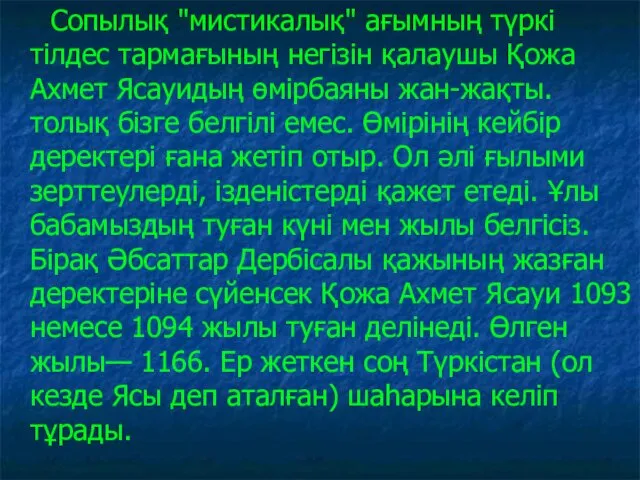 Сопылық "мистикалық" ағымның түркі тілдес тармағының негізін қалаушы Қожа Ахмет Ясауидың өмірбаяны жан-жақты. толық бізге белгілі емес. Өмірінің кейбір деректері ғана жетіп отыр. Ол әлі ғылыми зерттеулерді, ізденістерді қажет етеді. Ұлы бабамыздың туған күні мен жылы белгісіз. Бірақ Әбсаттар Дербісалы қажының жазған деректеріне сүйенсек Қожа Ахмет Ясауи 1093 немесе 1094 жылы туған делінеді. Өлген жылы— 1166. Ер жеткен соң Түркістан (ол кезде Ясы деп аталған) шаһарына келіп тұрады.